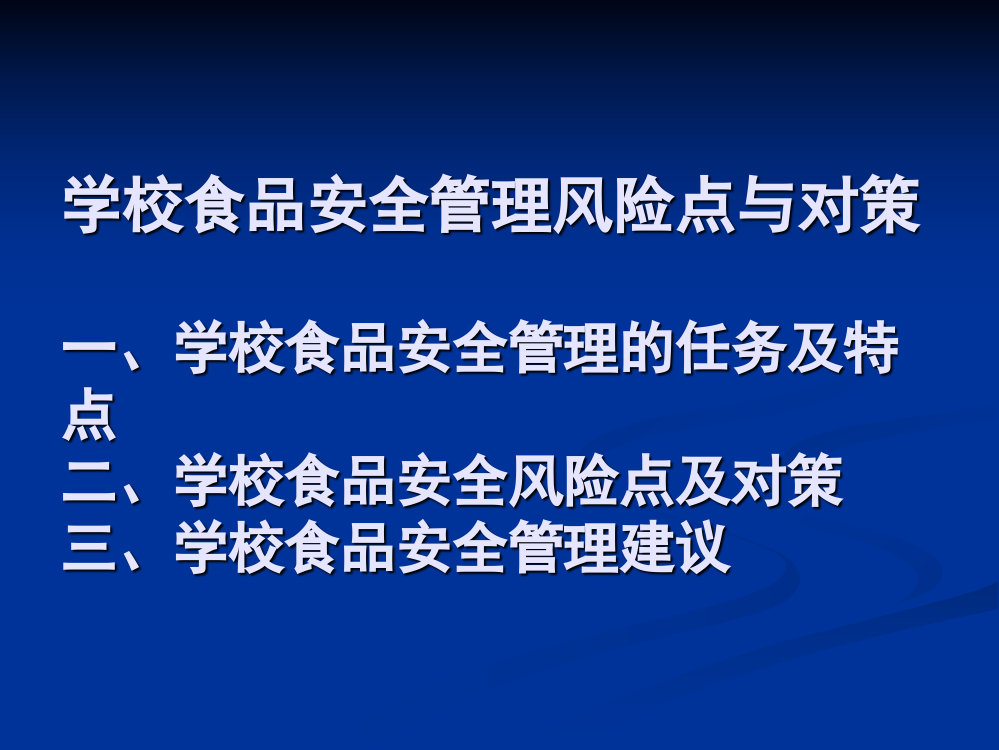 学校食品安全管理风险点与对策

一、学校食品安全管理的任务及特点
二、学校食品安全风险点及对策
三、学校食品安全管理建议